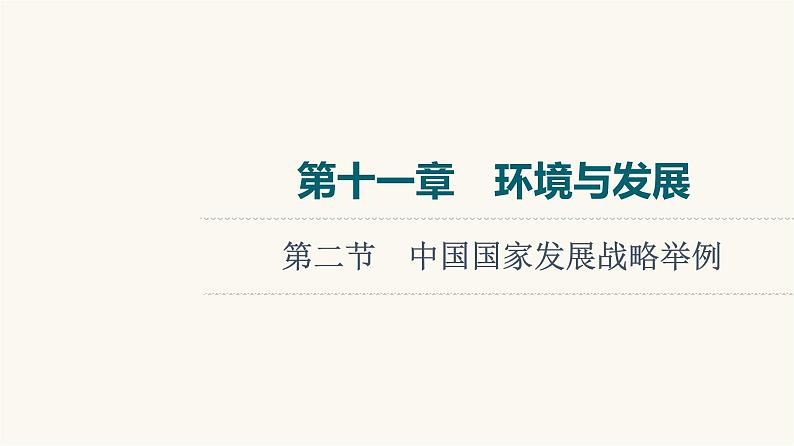 第十一章　环境与发展

第二节　中国国家发展战略举例